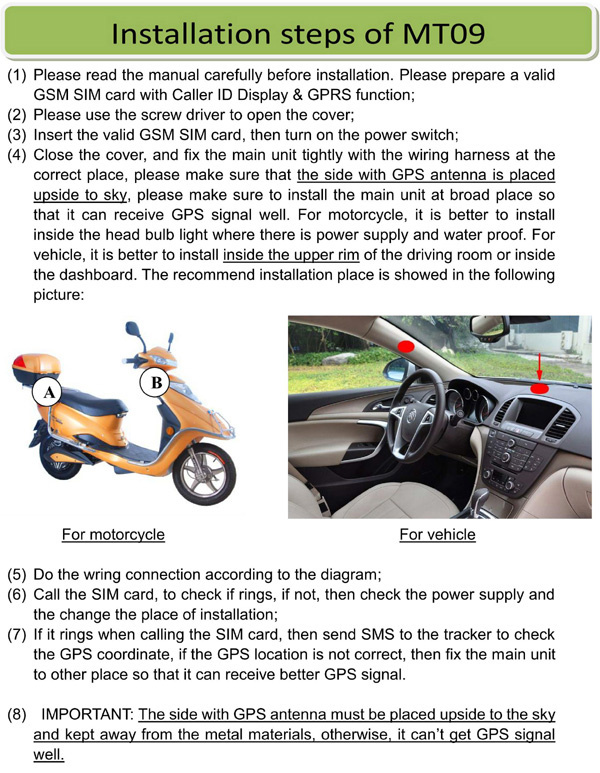 Installation steps of MT09

(1) Please read the manual carefully before installation. Please prepare a valid GSM SIM card with Caller ID Display & GPRS function;
(2) Please use the screw driver to open the cover;
(3) Insert the valid GSM SIM card, then turn on the power switch;
(4) Close the cover, and fix the main unit tightly with the wiring harness at the correct place, please make sure that the side with GPS antenna is placed upside to sky, please make sure to install the main unit at broad place so that it can receive GPS signal well. For motorcycle, it is better to install inside the head bulb light where there is power supply and water proof. For vehicle, it is better to install inside the upper rim of the driving room or inside the dashboard. The recommend installation place is showed in the following picture:

A

B

For motorcycle

For vehicle

(5) Do the wring connection according to the diagram;
(6) Call the SIM card, to check if rings, if not, then check the power supply and the change the place of installation;
(7) If it rings when calling the SIM card, then send SMS to the tracker to check the GPS coordinate, if the GPS location is not correct, then fix the main unit to other place so that it can receive better GPS signal.

(8) IMPORTANT: The side with GPS antenna must be placed upside to the sky and kept away from the metal materials, otherwise, it can't get GPS signal well.